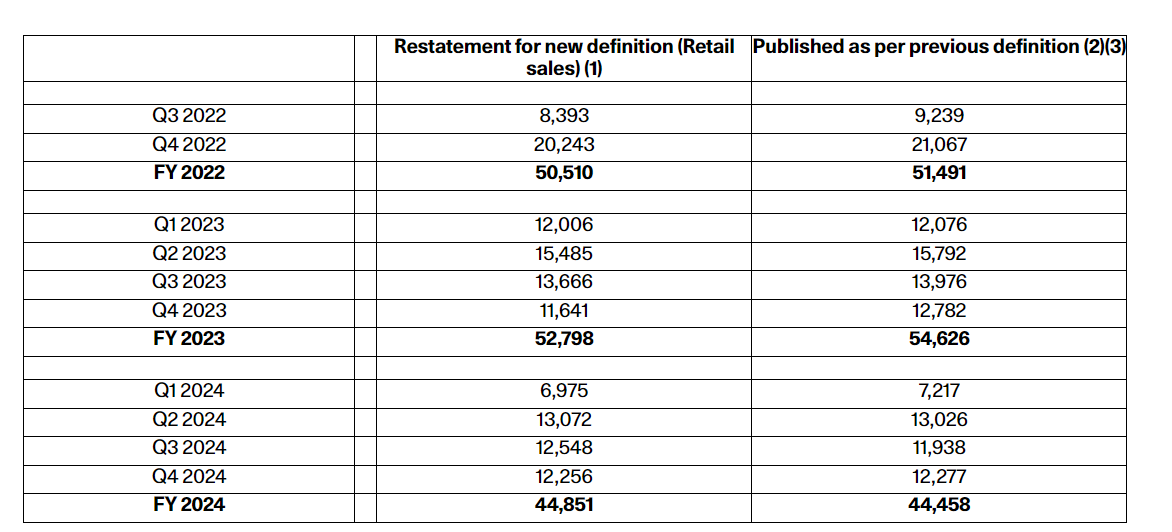 | | | Restatement for new definition (Retail sales) (1) | Published as per previous definition (2)(3) |
|---|---|---|---|
| | | | |
| Q3 2022 | | 8,393 | 9,239 |
| Q4 2022 | | 20,243 | 21,067 |
| **FY 2022** | | **50,510** | **51,491** |
| | | | |
| Q1 2023 | | 12,006 | 12,076 |
| Q2 2023 | | 15,485 | 15,792 |
| Q3 2023 | | 13,666 | 13,976 |
| Q4 2023 | | 11,641 | 12,782 |
| **FY 2023** | | **52,798** | **54,626** |
| | | | |
| Q1 2024 | | 6,975 | 7,217 |
| Q2 2024 | | 13,072 | 13,026 |
| Q3 2024 | | 12,548 | 11,938 |
| Q4 2024 | | 12,256 | 12,277 |
| **FY 2024** | | **44,851** | **44,458** |